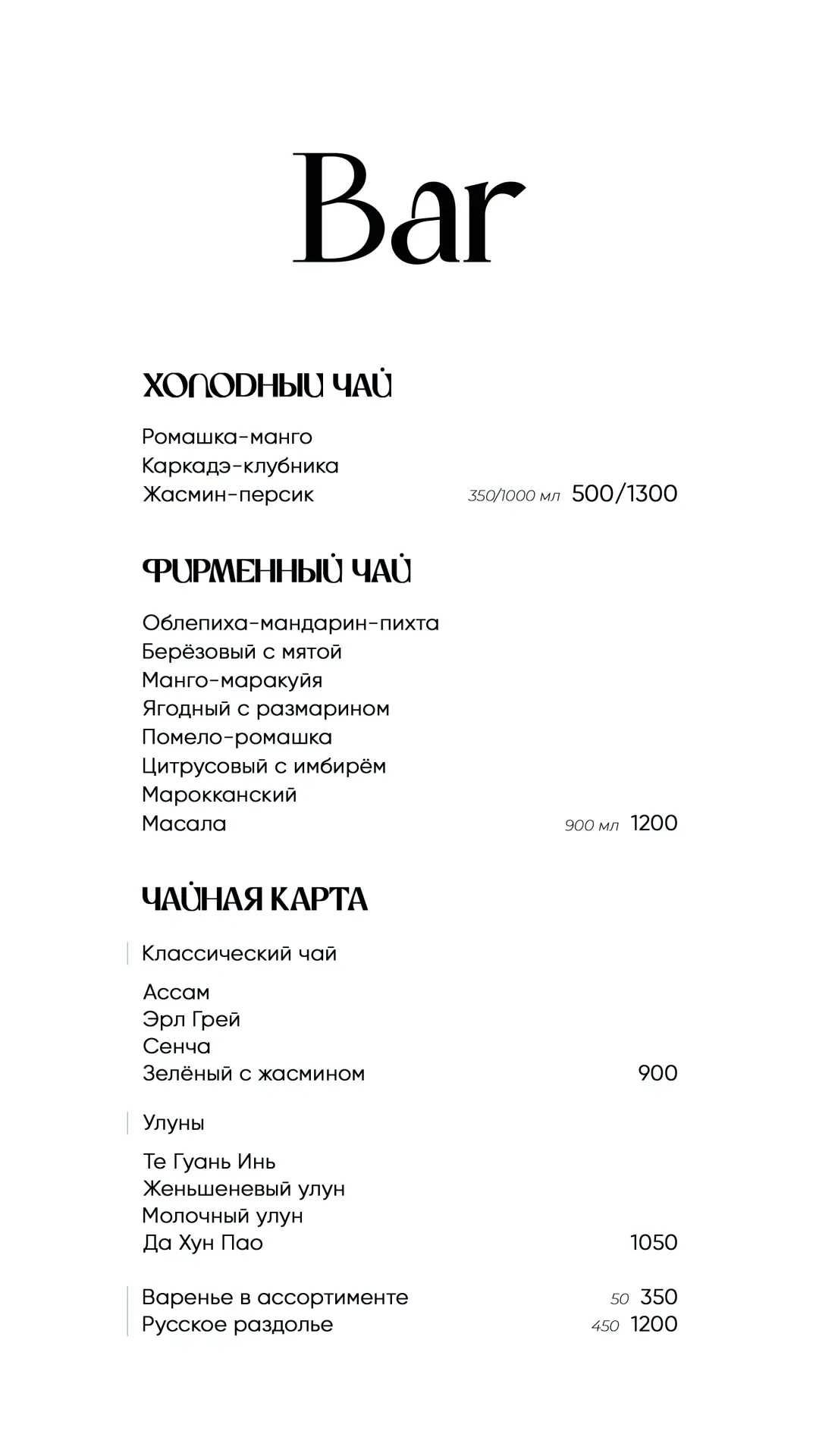 Bar

ХОЛОДНЫЙ ЧАЙ

Ромашка-манго
Каркадэ-клубника
Жасмин-персик 350/1000 мл 500/1300

ФИРМЕННЫЙ ЧАЙ

Облепиха-мандарин-пихта
Берёзовый с мятой
Манго-маракуйя
Ягодный с размарином
Помело-ромашка
Цитрусовый с имбирём
Марокканский
Масала 900 мл 1200

ЧАЙНАЯ КАРТА

Классический чай

Ассам
Эрл Грей
Сенча
Зелёный с жасмином 900

Улуны

Те Гуань Инь
Женьшеневый улун
Молочный улун
Да Хун Пао 1050

Варенье в ассортименте 50 350
Русское раздолье 450 1200